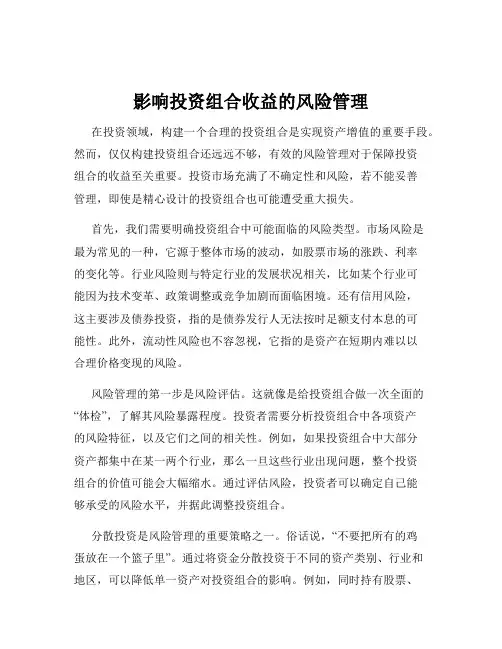 影响投资组合收益的风险管理

在投资领域，构建一个合理的投资组合是实现资产增值的重要手段。然而，仅仅构建投资组合还远远不够，有效的风险管理对于保障投资组合的收益至关重要。投资市场充满了不确定性和风险，若不能妥善管理，即使是精心设计的投资组合也可能遭受重大损失。

首先，我们需要明确投资组合中可能面临的风险类型。市场风险是最为常见的一种，它源于整体市场的波动，如股票市场的涨跌、利率的变化等。行业风险则与特定行业的发展状况相关，比如某个行业可能因为技术变革、政策调整或竞争加剧而面临困境。还有信用风险，这主要涉及债券投资，指的是债券发行人无法按时足额支付本息的可能性。此外，流动性风险也不容忽视，它指的是资产在短期内难以以合理价格变现的风险。

风险管理的第一步是风险评估。这就像是给投资组合做一次全面的“体检”，了解其风险暴露程度。投资者需要分析投资组合中各项资产的风险特征，以及它们之间的相关性。例如，如果投资组合中大部分资产都集中在某一两个行业，那么一旦这些行业出现问题，整个投资组合的价值可能会大幅缩水。通过评估风险，投资者可以确定自己能够承受的风险水平，并据此调整投资组合。

分散投资是风险管理的重要策略之一。俗话说，“不要把所有的鸡蛋放在一个篮子里”。通过将资金分散投资于不同的资产类别、行业和地区，可以降低单一资产对投资组合的影响。例如，同时持有股票、